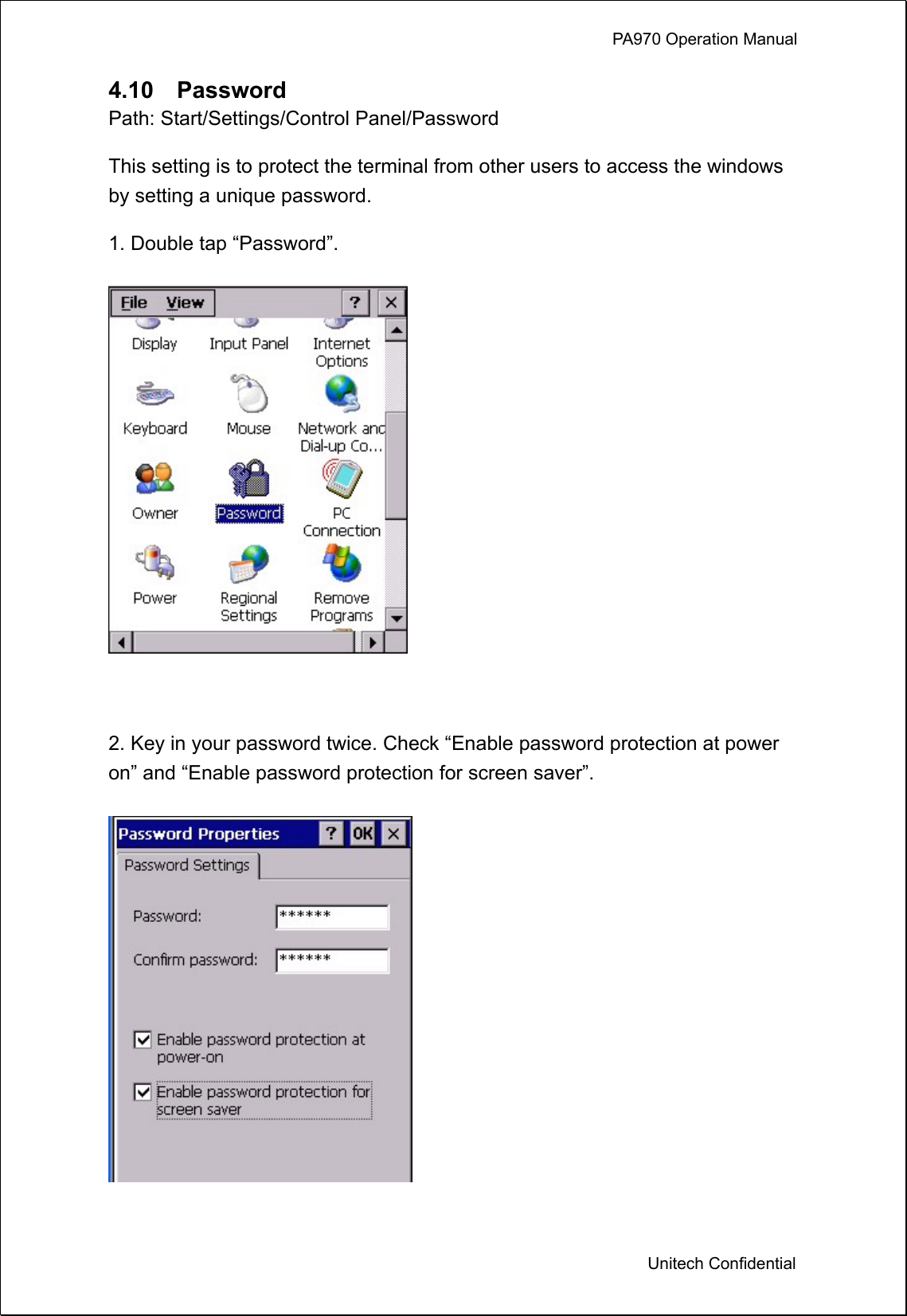 PA970 Operation Manual

4.10 Password

Path: Start/Settings/Control Panel/Password

This setting is to protect the terminal from other users to access the windows by setting a unique password.

1. Double tap “Password”.

File View ? ×

Display Input Panel Internet Options

Keyboard Mouse Network and Dial-up Co...

Owner Password PC Connection

Power Regional Settings Remove Programs

2. Key in your password twice. Check “Enable password protection at power on” and “Enable password protection for screen saver”.

Password Properties ? OK ×

Password Settings

Password: ******

Confirm password: ******

Enable password protection at power-on

Enable password protection for screen saver

Unitech Confidential